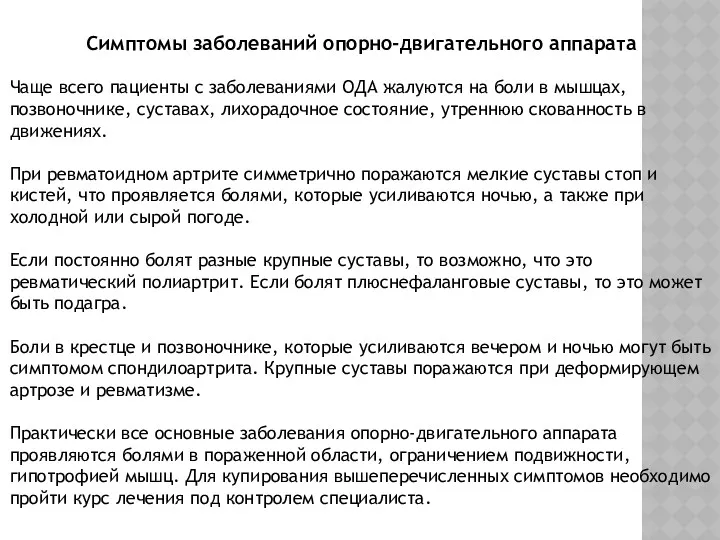 Симптомы заболеваний опорно-двигательного аппарата

Чаще всего пациенты с заболеваниями ОДА жалуются на боли в мышцах, позвоночнике, суставах, лихорадочное состояние, утреннюю скованность в движениях.

При ревматоидном артрите симметрично поражаются мелкие суставы стоп и кистей, что проявляется болями, которые усиливаются ночью, а также при холодной или сырой погоде.

Если постоянно болят разные крупные суставы, то возможно, что это ревматический полиартрит. Если болят плюснефаланговые суставы, то это может быть подагра.

Боли в крестце и позвоночнике, которые усиливаются вечером и ночью могут быть симптомом спондилоартрита. Крупные суставы поражаются при деформирующем артрозе и ревматизме.

Практически все основные заболевания опорно-двигательного аппарата проявляются болями в пораженной области, ограничением подвижности, гипотрофией мышц. Для купирования вышеперечисленных симптомов необходимо пройти курс лечения под контролем специалиста.